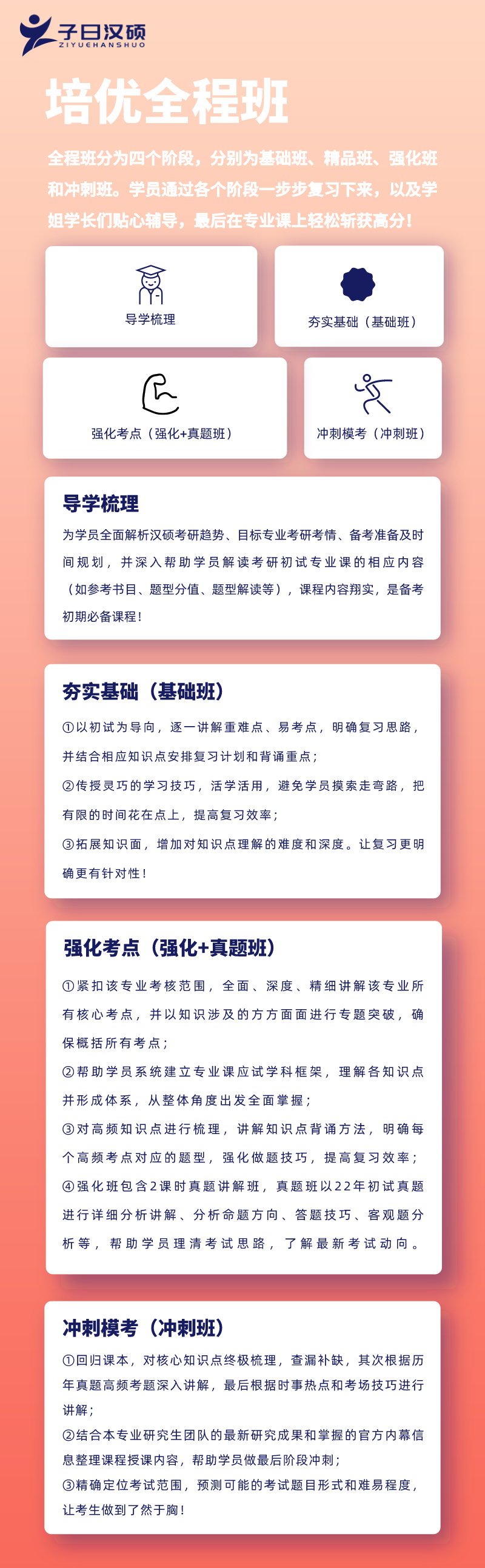 子曰汉硕
ZIYUEHANSHUO

培优全程班

全程班分为四个阶段，分别为基础班、精品班、强化班和冲刺班。学员通过各个阶段一步步复习下来，以及学姐学长们贴心辅导，最后在专业课上轻松斩获高分！

导学梳理

夯实基础（基础班）

强化考点（强化+真题班）

冲刺模考（冲刺班）

导学梳理

为学员全面解析汉硕考研趋势、目标专业考研考情、备考准备及时间规划，并深入帮助学员解读考研初试专业课的相应内容（如参考书目、题型分值、题型解读等），课程内容翔实，是备考初期必备课程！

夯实基础（基础班）

①以初试为导向，逐一讲解重难点、易考点，明确复习思路，并结合相应知识点安排复习计划和背诵重点；

②传授灵巧的学习技巧，活学活用，避免学员摸索走弯路，把有限的时间花在点上，提高复习效率；

③拓展知识面，增加对知识点理解的难度和深度。让复习更明确更有针对性！

强化考点（强化+真题班）

①紧扣该专业考核范围，全面、深度、精细讲解该专业所有核心考点，并以知识涉及的方方面面进行专题突破，确保概括所有考点；

②帮助学员系统建立专业课应试学科框架，理解各知识点并形成体系，从整体角度出发全面掌握；

③对高频知识点进行梳理，讲解知识点背诵方法，明确每个高频考点对应的题型，强化做题技巧，提高复习效率；

④强化班包含2课时真题讲解班，真题班以22年初试真题进行详细分析讲解、分析命题方向、答题技巧、客观题分析等，帮助学员理清考试思路，了解最新考试动向。

冲刺模考（冲刺班）

①回归课本，对核心知识点终极梳理，查漏补缺，其次根据历年真题高频考题深入讲解，最后根据时事热点和考场技巧进行讲解；

②结合本专业研究生团队的最新研究成果和掌握的官方内幕信息整理课程授课内容，帮助学员做最后阶段冲刺；

③精确定位考试范围，预测可能的考试题目形式和难易程度，让考生做到了然于胸！